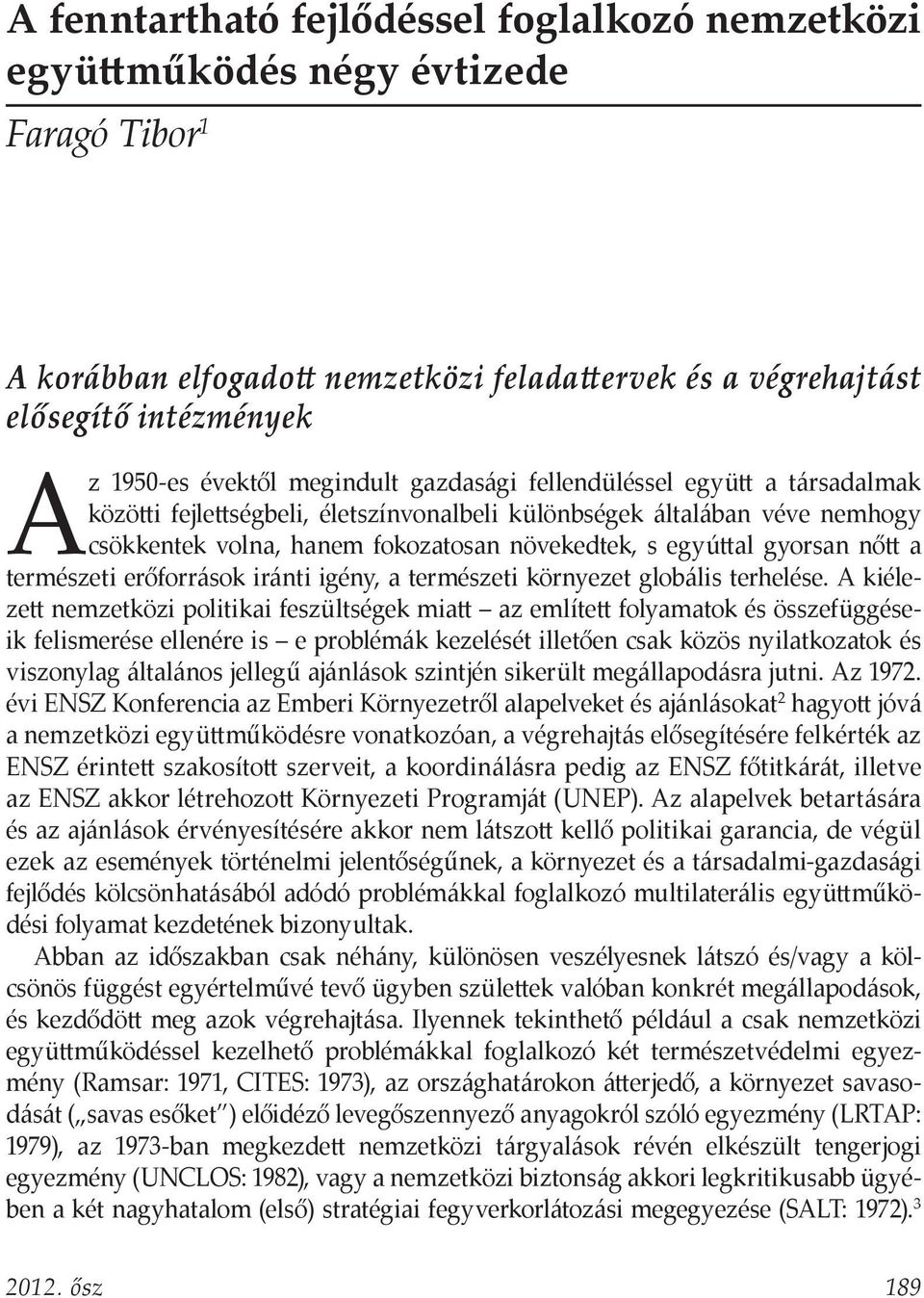 A fenntartható fejlődéssel foglalkozó nemzetközi együttműködés négy évtizede

Faragó Tibor$^1$

A korábban elfogadott nemzetközi feladattervek és a végrehajtást elősegítő intézmények

Az 1950-es évektől megindult gazdasági fellendüléssel együtt a társadalmak közötti fejlettségbeli, életszínvonalbeli különbségek általában véve nemhogy csökkentek volna, hanem fokozatosan növekedtek, s egyúttal gyorsan nőtt a természeti erőforrások iránti igény, a természeti környezet globális terhelése. A kiélezett nemzetközi politikai feszültségek miatt – az említett folyamatok és összefüggéseik felismerése ellenére is – e problémák kezelését illetően csak közös nyilatkozatok és viszonylag általános jellegű ajánlások szintjén sikerült megállapodásra jutni. Az 1972. évi ENSZ Konferencia az Emberi Környezetről alapelveket és ajánlásokat$^2$ hagyott jóvá a nemzetközi együttműködésre vonatkozóan, a végrehajtás elősegítésére felkérték az ENSZ érintett szakosított szerveit, a koordinálásra pedig az ENSZ főtitkárát, illetve az ENSZ akkor létrehozott Környezeti Programját (UNEP). Az alapelvek betartására és az ajánlások érvényesítésére akkor nem látszott kellő politikai garancia, de végül ezek az események történelmi jelentőségűnek, a környezet és a társadalmi-gazdasági fejlődés kölcsönhatásából adódó problémákkal foglalkozó multilaterális együttműködési folyamat kezdetének bizonyultak.

Abban az időszakban csak néhány, különösen veszélyesnek látszó és/vagy a kölcsönös függést egyértelművé tevő ügyben születtek valóban konkrét megállapodások, és kezdődött meg azok végrehajtása. Ilyennek tekinthető például a csak nemzetközi együttműködéssel kezelhető problémákkal foglalkozó két természetvédelmi egyezmény (Ramsar: 1971, CITES: 1973), az országhatárokon átterjedő, a környezet savasodását („savas esőket") előidéző levegőszennyező anyagokról szóló egyezmény (LRTAP: 1979), az 1973-ban megkezdett nemzetközi tárgyalások révén elkészült tengerjogi egyezmény (UNCLOS: 1982), vagy a nemzetközi biztonság akkori legkritikusabb ügyében a két nagyhatalom (első) stratégiai fegyverkorlátozási megegyezése (SALT: 1972).$^3$

2012. ősz

189